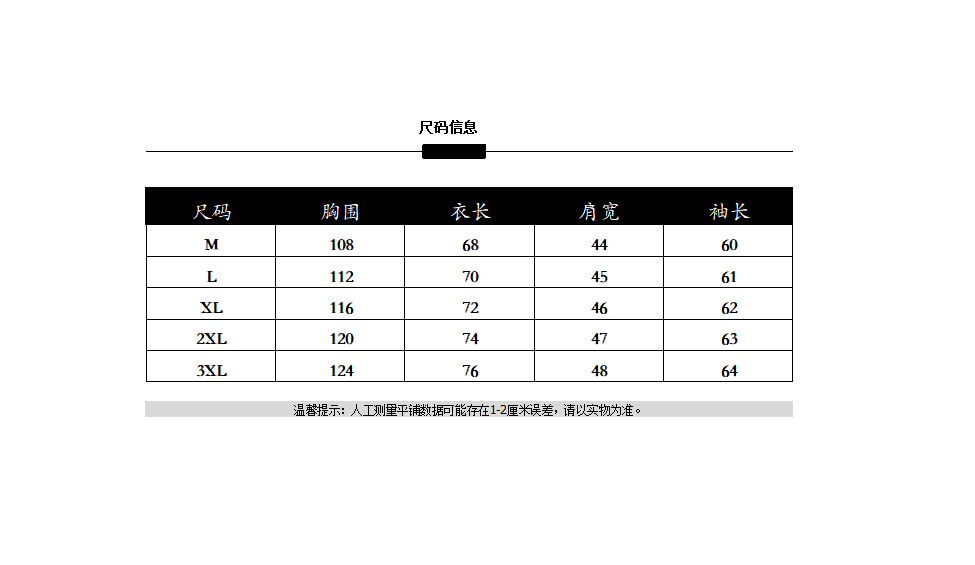 尺码信息

| 尺码 | 胸围 | 衣长 | 肩宽 | 袖长 |
|---|---|---|---|---|
| M | 108 | 68 | 44 | 60 |
| L | 112 | 70 | 45 | 61 |
| XL | 116 | 72 | 46 | 62 |
| 2XL | 120 | 74 | 47 | 63 |
| 3XL | 124 | 76 | 48 | 64 |

温馨提示：人工测量平铺数据可能存在1-2厘米误差，请以实物为准。